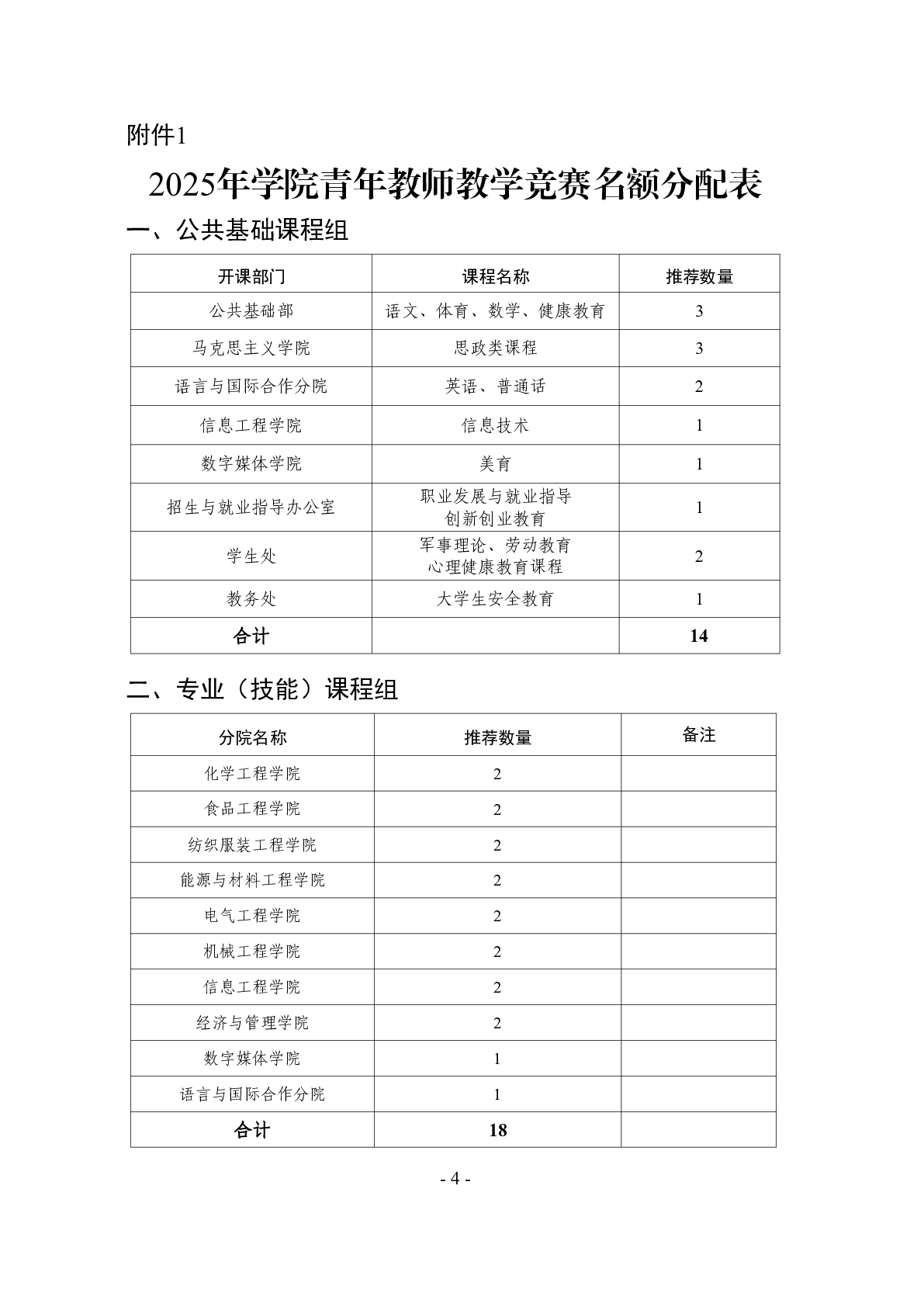 附件1

2025年学院青年教师教学竞赛名额分配表

一、公共基础课程组

| 开课部门 | 课程名称 | 推荐数量 |
|---|---|---|
| 公共基础部 | 语文、体育、数学、健康教育 | 3 |
| 马克思主义学院 | 思政类课程 | 3 |
| 语言与国际合作分院 | 英语、普通话 | 2 |
| 信息工程学院 | 信息技术 | 1 |
| 数字媒体学院 | 美育 | 1 |
| 招生与就业指导办公室 | 职业发展与就业指导 创新创业教育 | 1 |
| 学生处 | 军事理论、劳动教育 心理健康教育课程 | 2 |
| 教务处 | 大学生安全教育 | 1 |
| 合计 | | 14 |

二、专业（技能）课程组

| 分院名称 | 推荐数量 | 备注 |
|---|---|---|
| 化学工程学院 | 2 | |
| 食品工程学院 | 2 | |
| 纺织服装工程学院 | 2 | |
| 能源与材料工程学院 | 2 | |
| 电气工程学院 | 2 | |
| 机械工程学院 | 2 | |
| 信息工程学院 | 2 | |
| 经济与管理学院 | 2 | |
| 数字媒体学院 | 1 | |
| 语言与国际合作分院 | 1 | |
| 合计 | 18 | |

- 4 -